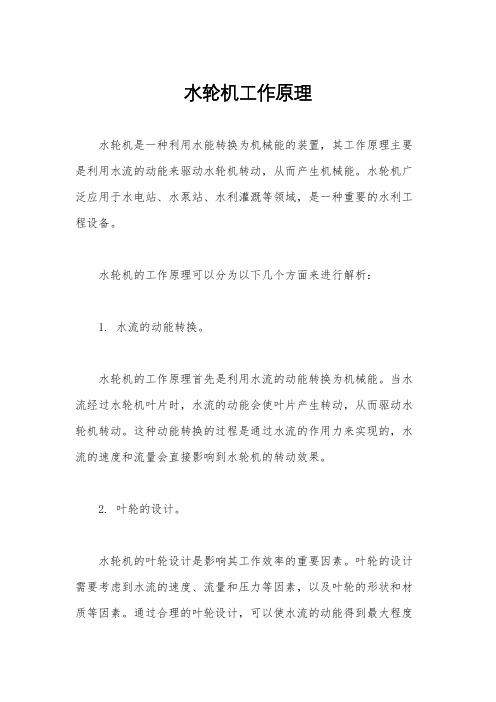 水轮机工作原理

水轮机是一种利用水能转换为机械能的装置，其工作原理主要是利用水流的动能来驱动水轮机转动，从而产生机械能。水轮机广泛应用于水电站、水泵站、水利灌溉等领域，是一种重要的水利工程设备。

水轮机的工作原理可以分为以下几个方面来进行解析：

1. 水流的动能转换。

水轮机的工作原理首先是利用水流的动能转换为机械能。当水流经过水轮机叶片时，水流的动能会使叶片产生转动，从而驱动水轮机转动。这种动能转换的过程是通过水流的作用力来实现的，水流的速度和流量会直接影响到水轮机的转动效果。

2. 叶轮的设计。

水轮机的叶轮设计是影响其工作效率的重要因素。叶轮的设计需要考虑到水流的速度、流量和压力等因素，以及叶轮的形状和材质等因素。通过合理的叶轮设计，可以使水流的动能得到最大程度